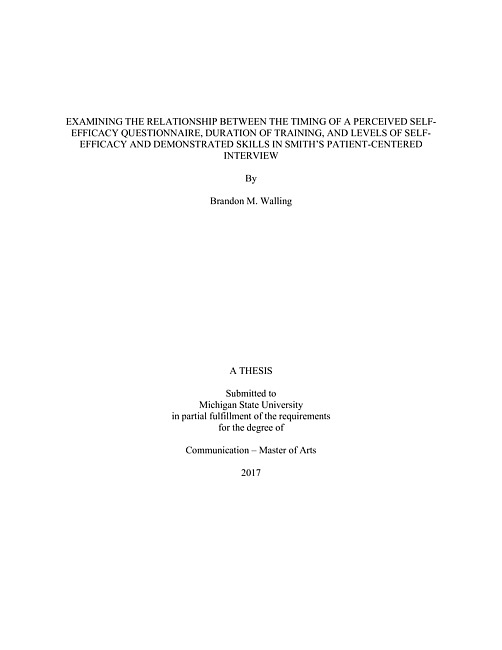 EXAMINING THE RELATIONSHIP BETWEEN THE TIMING OF A PERCEIVED SELF-EFFICACY QUESTIONNAIRE, DURATION OF TRAINING, AND LEVELS OF SELF-EFFICACY AND DEMONSTRATED SKILLS IN SMITH'S PATIENT-CENTERED INTERVIEW

By

Brandon M. Walling

A THESIS

Submitted to
Michigan State University
in partial fulfillment of the requirements
for the degree of

Communication – Master of Arts

2017